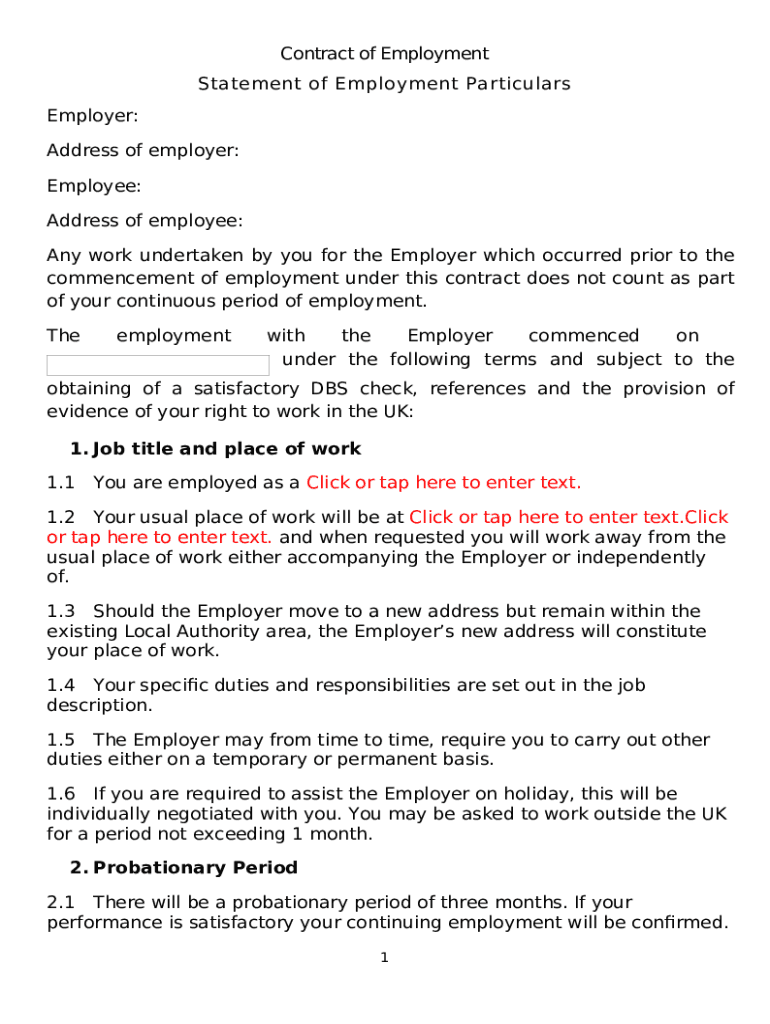 Contract of Employment

Statement of Employment Particulars

Employer:

Address of employer:

Employee:

Address of employee:

Any work undertaken by you for the Employer which occurred prior to the commencement of employment under this contract does not count as part of your continuous period of employment.

The employment with the Employer commenced on under the following terms and subject to the obtaining of a satisfactory DBS check, references and the provision of evidence of your right to work in the UK:

1. Job title and place of work

1.1 You are employed as a Click or tap here to enter text.

1.2 Your usual place of work will be at Click or tap here to enter text.Click or tap here to enter text. and when requested you will work away from the usual place of work either accompanying the Employer or independently of.

1.3 Should the Employer move to a new address but remain within the existing Local Authority area, the Employer's new address will constitute your place of work.

1.4 Your specific duties and responsibilities are set out in the job description.

1.5 The Employer may from time to time, require you to carry out other duties either on a temporary or permanent basis.

1.6 If you are required to assist the Employer on holiday, this will be individually negotiated with you. You may be asked to work outside the UK for a period not exceeding 1 month.

2. Probationary Period

2.1 There will be a probationary period of three months. If your performance is satisfactory your continuing employment will be confirmed.

1